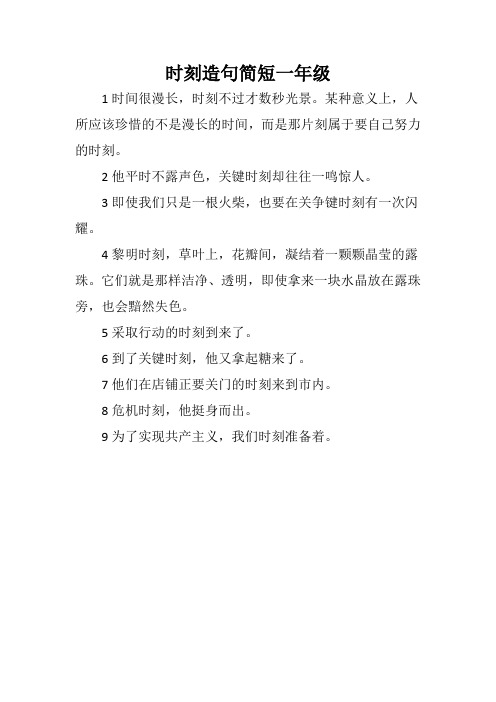 时刻造句简短一年级

1 时间很漫长，时刻不过才数秒光景。某种意义上，人所应该珍惜的不是漫长的时间，而是那片刻属于要自己努力的时刻。

2 他平时不露声色，关键时刻却往往一鸣惊人。

3 即使我们只是一根火柴，也要在关争键时刻有一次闪耀。

4 黎明时刻，草叶上，花瓣间，凝结着一颗颗晶莹的露珠。它们就是那样洁净、透明，即使拿来一块水晶放在露珠旁，也会黯然失色。

5 采取行动的时刻到来了。

6 到了关键时刻，他又拿起糖来了。

7 他们在店铺正要关门的时刻来到市内。

8 危机时刻，他挺身而出。

9 为了实现共产主义，我们时刻准备着。